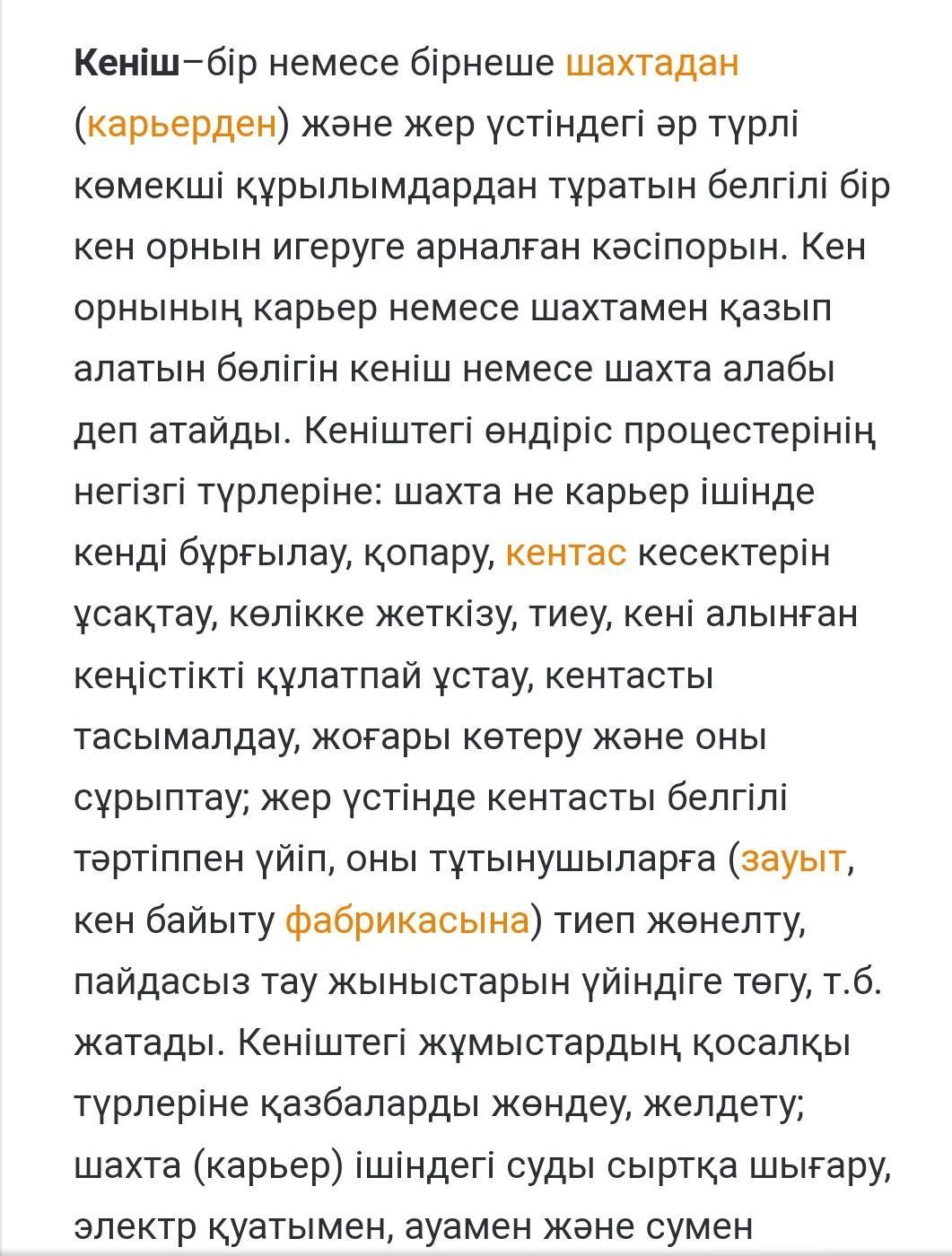 Кеніш–бір немесе бірнеше шахтадан (карьерден) және жер үстіндегі әр түрлі көмекші құрылымдардан тұратын белгілі бір кен орнын игеруге арналған кәсіпорын. Кен орнының карьер немесе шахтамен қазып алатын бөлігін кеніш немесе шахта алабы деп атайды. Кеніштегі өндіріс процестерінің негізгі түрлеріне: шахта не карьер ішінде кенді бұрғылау, қопару, кентас кесектерін ұсақтау, көлікке жеткізу, тиеу, кені алынған кеңістікті құлатпай ұстау, кентасты тасымалдау, жоғары көтеру және оны сұрыптау; жер үстінде кентасты белгілі тәртіппен үйіп, оны тұтынушыларға (зауыт, кен байыту фабрикасына) тиеп жөнелту, пайдасыз тау жыныстарын үйіндіге төгу, т.б. жатады. Кеніштегі жұмыстардың қосалқы түрлеріне қазбаларды жөндеу, желдету; шахта (карьер) ішіндегі суды сыртқа шығару, электр қуатымен, ауамен және сумен